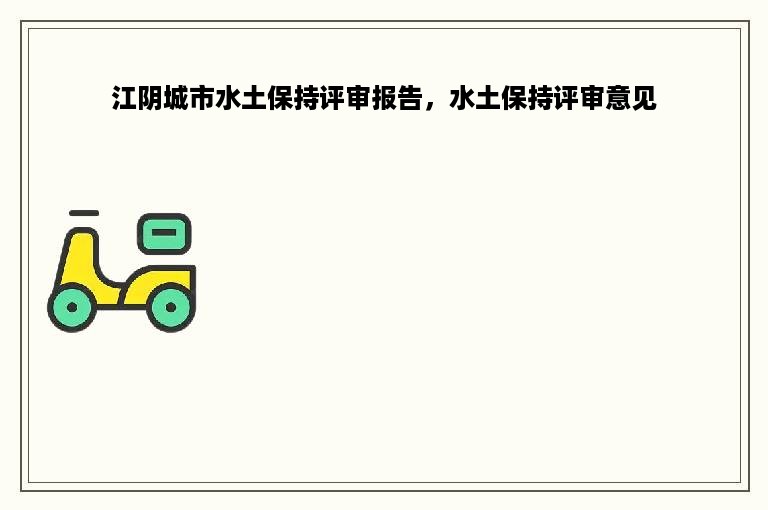 江阴城市水土保持评审报告，水土保持评审意见